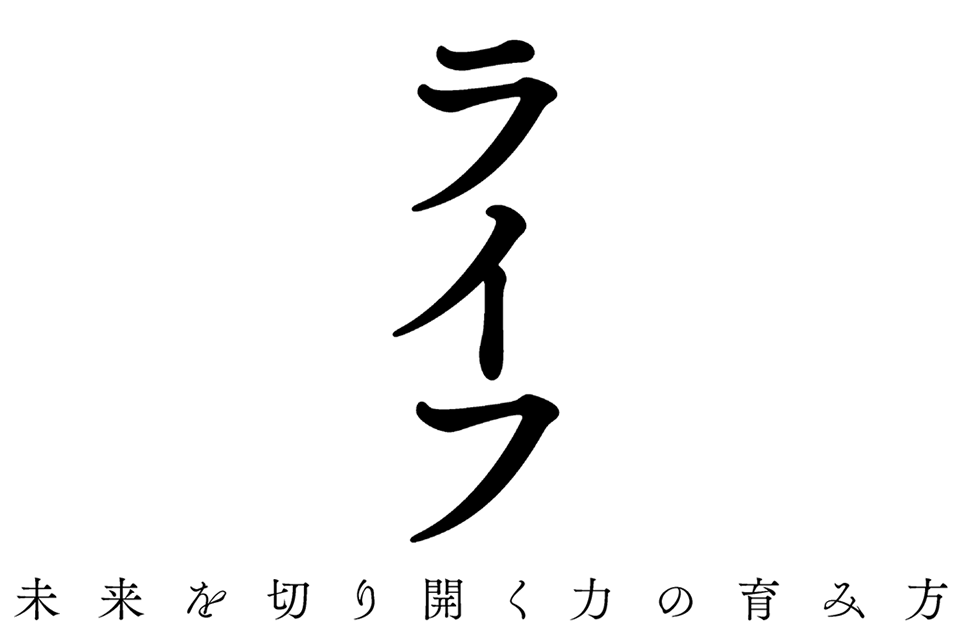 ライフ

未来を切り開く力の育み方